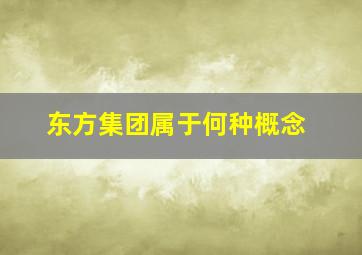 东方集团属于何种概念